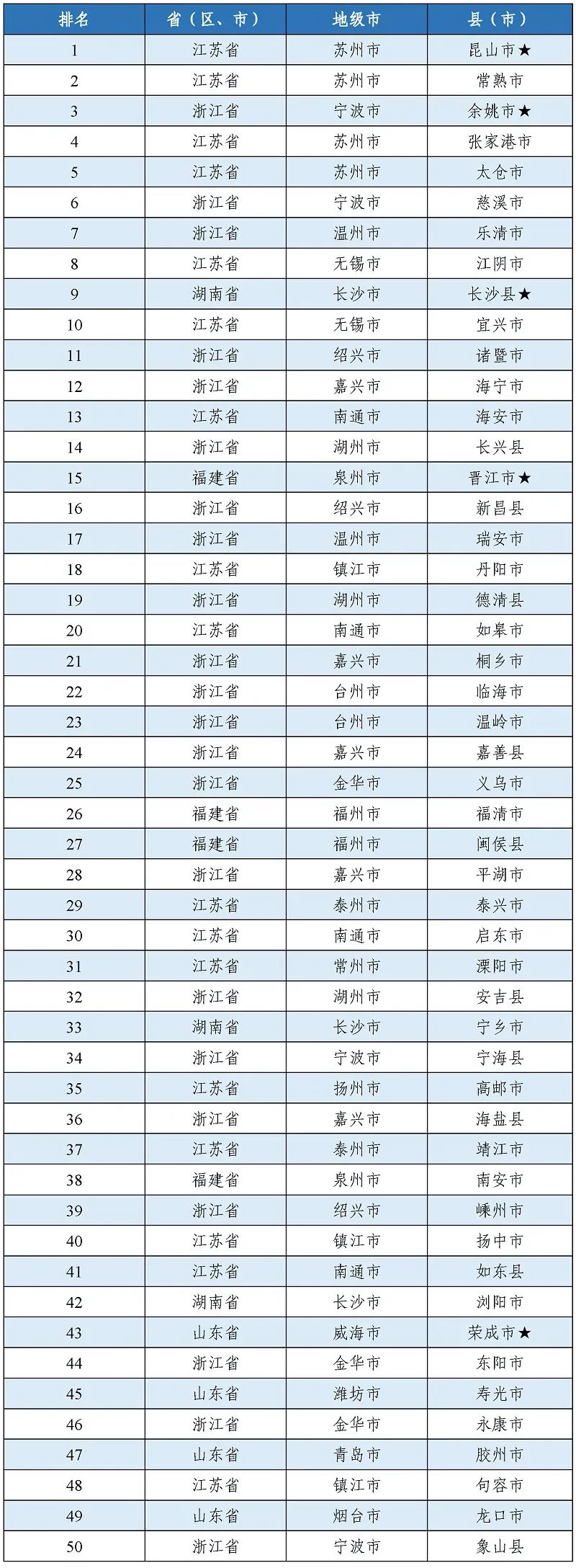 | 排名 | 省（区、市） | 地级市 | 县（市） |
|---|---|---|---|
| 1 | 江苏省 | 苏州市 | 昆山市★ |
| 2 | 江苏省 | 苏州市 | 常熟市 |
| 3 | 浙江省 | 宁波市 | 余姚市★ |
| 4 | 江苏省 | 苏州市 | 张家港市 |
| 5 | 江苏省 | 苏州市 | 太仓市 |
| 6 | 浙江省 | 宁波市 | 慈溪市 |
| 7 | 浙江省 | 温州市 | 乐清市 |
| 8 | 江苏省 | 无锡市 | 江阴市 |
| 9 | 湖南省 | 长沙市 | 长沙县★ |
| 10 | 江苏省 | 无锡市 | 宜兴市 |
| 11 | 浙江省 | 绍兴市 | 诸暨市 |
| 12 | 浙江省 | 嘉兴市 | 海宁市 |
| 13 | 江苏省 | 南通市 | 海安市 |
| 14 | 浙江省 | 湖州市 | 长兴县 |
| 15 | 福建省 | 泉州市 | 晋江市★ |
| 16 | 浙江省 | 绍兴市 | 新昌县 |
| 17 | 浙江省 | 温州市 | 瑞安市 |
| 18 | 江苏省 | 镇江市 | 丹阳市 |
| 19 | 浙江省 | 湖州市 | 德清县 |
| 20 | 江苏省 | 南通市 | 如皋市 |
| 21 | 浙江省 | 嘉兴市 | 桐乡市 |
| 22 | 浙江省 | 台州市 | 临海市 |
| 23 | 浙江省 | 台州市 | 温岭市 |
| 24 | 浙江省 | 嘉兴市 | 嘉善县 |
| 25 | 浙江省 | 金华市 | 义乌市 |
| 26 | 福建省 | 福州市 | 福清市 |
| 27 | 福建省 | 福州市 | 闽侯县 |
| 28 | 浙江省 | 嘉兴市 | 平湖市 |
| 29 | 江苏省 | 泰州市 | 泰兴市 |
| 30 | 江苏省 | 南通市 | 启东市 |
| 31 | 江苏省 | 常州市 | 溧阳市 |
| 32 | 浙江省 | 湖州市 | 安吉县 |
| 33 | 湖南省 | 长沙市 | 宁乡市 |
| 34 | 浙江省 | 宁波市 | 宁海县 |
| 35 | 江苏省 | 扬州市 | 高邮市 |
| 36 | 浙江省 | 嘉兴市 | 海盐县 |
| 37 | 江苏省 | 泰州市 | 靖江市 |
| 38 | 福建省 | 泉州市 | 南安市 |
| 39 | 浙江省 | 绍兴市 | 嵊州市 |
| 40 | 江苏省 | 镇江市 | 扬中市 |
| 41 | 江苏省 | 南通市 | 如东县 |
| 42 | 湖南省 | 长沙市 | 浏阳市 |
| 43 | 山东省 | 威海市 | 荣成市★ |
| 44 | 浙江省 | 金华市 | 东阳市 |
| 45 | 山东省 | 潍坊市 | 寿光市 |
| 46 | 浙江省 | 金华市 | 永康市 |
| 47 | 山东省 | 青岛市 | 胶州市 |
| 48 | 江苏省 | 镇江市 | 句容市 |
| 49 | 山东省 | 烟台市 | 龙口市 |
| 50 | 浙江省 | 宁波市 | 象山县 |